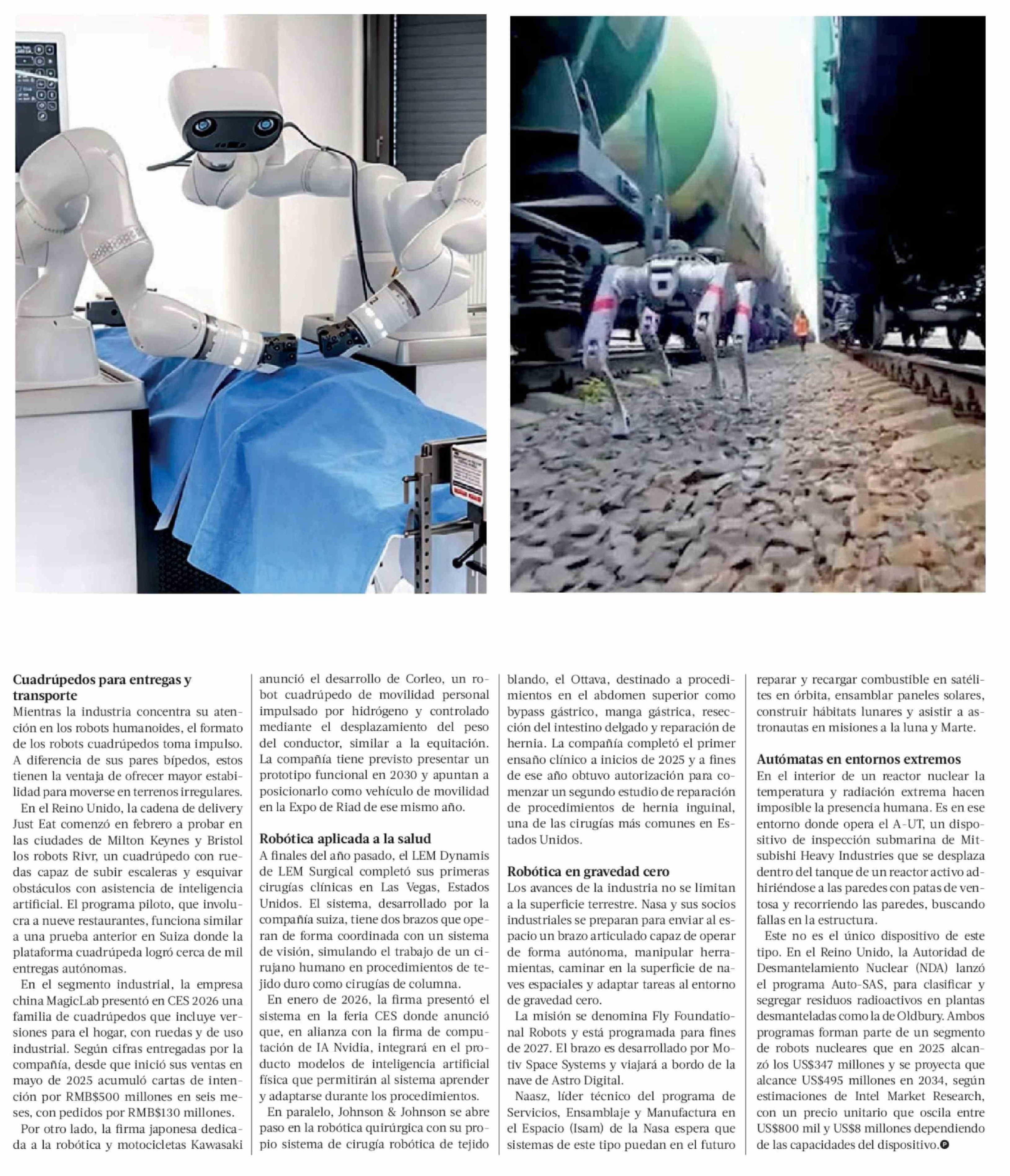 **Cuadrúpedos para entregas y transporte**
Mientras la industria concentra su atención en los robots humanoides, el formato de los robots cuadrúpedos toma impulso. A diferencia de sus pares bípedos, estos tienen la ventaja de ofrecer mayor estabilidad para moverse en terrenos irregulares.

En el Reino Unido, la cadena de delivery Just Eat comenzó en febrero a probar en las ciudades de Milton Keynes y Bristol los robots Rivr, un cuadrúpedo con ruedas capaz de subir escaleras y esquivar obstáculos con asistencia de inteligencia artificial. El programa piloto, que involucra a nueve restaurantes, funciona similar a una prueba anterior en Suiza donde la plataforma cuadrúpeda logró cerca de mil entregas autónomas.

En el segmento industrial, la empresa china MagicLab presentó en CES 2026 una familia de cuadrúpedos que incluye versiones para el hogar, con ruedas y de uso industrial. Según cifras entregadas por la compañía, desde que inició sus ventas en mayo de 2025 acumuló cartas de intención por RMB$500 millones en seis meses, con pedidos por RMB$130 millones.

Por otro lado, la firma japonesa dedicada a la robótica y motocicletas Kawasaki anunció el desarrollo de Corleo, un robot cuadrúpedo de movilidad personal impulsado por hidrógeno y controlado mediante el desplazamiento del peso del conductor, similar a la equitación. La compañía tiene previsto presentar un prototipo funcional en 2030 y apuntan a posicionarlo como vehículo de movilidad en la Expo de Riad de ese mismo año.

**Robótica aplicada a la salud**
A finales del año pasado, el LEM Dynamis de LEM Surgical completó sus primeras cirugías clínicas en Las Vegas, Estados Unidos. El sistema, desarrollado por la compañía suiza, tiene dos brazos que operan de forma coordinada con un sistema de visión, simulando el trabajo de un cirujano humano en procedimientos de tejido duro como cirugías de columna.

En enero de 2026, la firma presentó el sistema en la feria CES donde anunció que, en alianza con la firma de computación de IA Nvidia, integrará en el producto modelos de inteligencia artificial física que permitirán al sistema aprender y adaptarse durante los procedimientos.

En paralelo, Johnson & Johnson se abre paso en la robótica quirúrgica con su propio sistema de cirugía robótica de tejido blando, el Ottava, destinado a procedimientos en el abdomen superior como bypass gástrico, manga gástrica, resección del intestino delgado y reparación de hernia. La compañía completó el primer ensaño clínico a inicios de 2025 y a fines de ese año obtuvo autorización para comenzar un segundo estudio de reparación de procedimientos de hernia inguinal, una de las cirugías más comunes en Estados Unidos.

**Robótica en gravedad cero**
Los avances de la industria no se limitan a la superficie terrestre. Nasa y sus socios industriales se preparan para enviar al espacio un brazo articulado capaz de operar de forma autónoma, manipular herramientas, caminar en la superficie de naves espaciales y adaptar tareas al entorno de gravedad cero.

La misión se denomina Fly Foundational Robots y está programada para fines de 2027. El brazo es desarrollado por Motiv Space Systems y viajará a bordo de la nave de Astro Digital.

Naasz, líder técnico del programa de Servicios, Ensamblaje y Manufactura en el Espacio (Isam) de la Nasa espera que sistemas de este tipo puedan en el futuro reparar y recargar combustible en satélites en órbita, ensamblar paneles solares, construir hábitats lunares y asistir a astronautas en misiones a la luna y Marte.

**Autómatas en entornos extremos**
En el interior de un reactor nuclear la temperatura y radiación extrema hacen imposible la presencia humana. Es en ese entorno donde opera el A-UT, un dispositivo de inspección submarina de Mitsubishi Heavy Industries que se desplaza dentro del tanque de un reactor activo adhiriéndose a las paredes con patas de ventosa y recorriendo las paredes, buscando fallas en la estructura.

Este no es el único dispositivo de este tipo. En el Reino Unido, la Autoridad de Desmantelamiento Nuclear (NDA) lanzó el programa Auto-SAS, para clasificar y segregar residuos radioactivos en plantas desmanteladas como la de Oldbury. Ambos programas forman parte de un segmento de robots nucleares que en 2025 alcanzó los US$347 millones y se proyecta que alcance US$495 millones en 2034, según estimaciones de Intel Market Research, con un precio unitario que oscila entre US$800 mil y US$8 millones dependiendo de las capacidades del dispositivo.